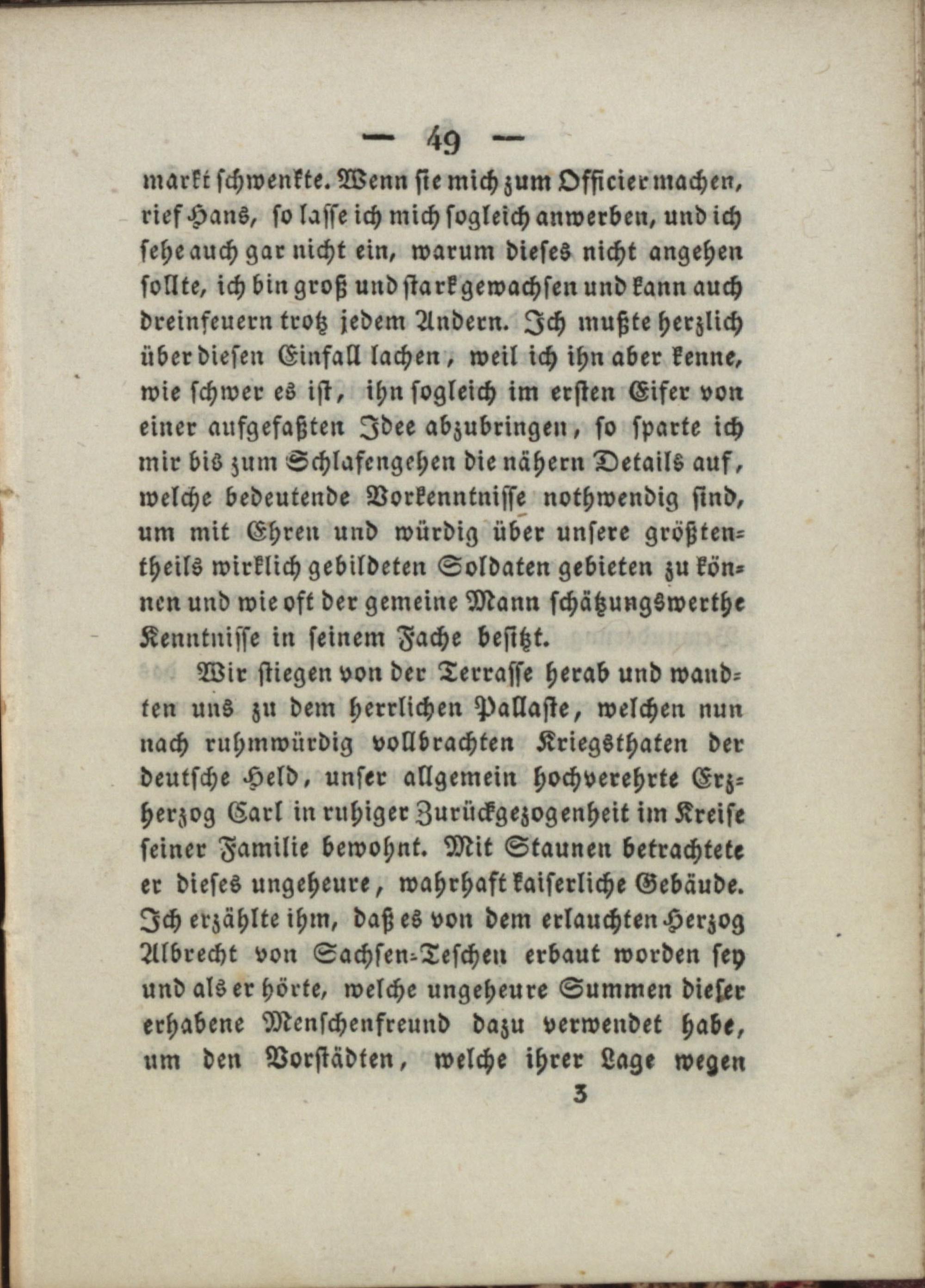 — 49 —

markt schwenkte. Wenn sie mich zum Officier machen, rief Hans, so lasse ich mich sogleich anwerben, und ich sehe auch gar nicht ein, warum dieses nicht angehen sollte, ich bin groß und stark gewachsen und kann auch dreinfeuern trotz jedem Andern. Ich mußte herzlich über diesen Einfall lachen, weil ich ihn aber kenne, wie schwer es ist, ihn sogleich im ersten Eifer von einer aufgefaßten Idee abzubringen, so sparte ich mir bis zum Schlafengehen die nähern Details auf, welche bedeutende Vorkenntnisse nothwendig sind, um mit Ehren und würdig über unsere größtentheils wirklich gebildeten Soldaten gebieten zu können und wie oft der gemeine Mann schätzungswerthe Kenntnisse in seinem Fache besitzt.

Wir stiegen von der Terrasse herab und wandten uns zu dem herrlichen Pallaste, welchen nun nach ruhmwürdig vollbrachten Kriegsthaten der deutsche Held, unser allgemein hochverehrte Erzherzog Carl in ruhiger Zurückgezogenheit im Kreise seiner Familie bewohnt. Mit Staunen betrachtete er dieses ungeheure, wahrhaft kaiserliche Gebäude. Ich erzählte ihm, daß es von dem erlauchten Herzog Albrecht von Sachsen-Teschen erbaut worden sey und als er hörte, welche ungeheure Summen dieser erhabene Menschenfreund dazu verwendet habe, um den Vorstädten, welche ihrer Lage wegen

3